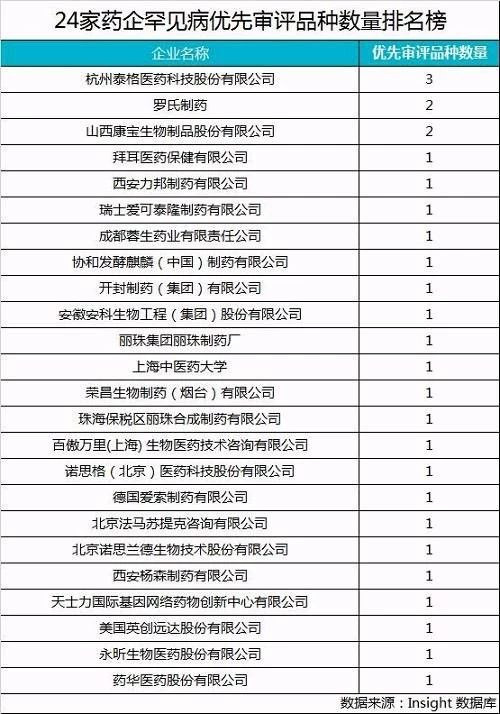 24家药企罕见病优先审评品种数量排名榜

| 企业名称 | 优先审评品种数量 |
|---|---|
| 杭州泰格医药科技股份有限公司 | 3 |
| 罗氏制药 | 2 |
| 山西康宝生物制品股份有限公司 | 2 |
| 拜耳医药保健有限公司 | 1 |
| 西安力邦制药有限公司 | 1 |
| 瑞士爱可泰隆制药有限公司 | 1 |
| 成都蓉生药业有限责任公司 | 1 |
| 协和发酵麒麟（中国）制药有限公司 | 1 |
| 开封制药（集团）有限公司 | 1 |
| 安徽安科生物工程（集团）股份有限公司 | 1 |
| 丽珠集团丽珠制药厂 | 1 |
| 上海中医药大学 | 1 |
| 荣昌生物制药（烟台）有限公司 | 1 |
| 珠海保税区丽珠合成制药有限公司 | 1 |
| 百傲万里(上海) 生物医药技术咨询有限公司 | 1 |
| 诺思格（北京）医药科技股份有限公司 | 1 |
| 德国爱索制药有限公司 | 1 |
| 北京法马苏提克咨询有限公司 | 1 |
| 北京诺思兰德生物技术股份有限公司 | 1 |
| 西安杨森制药有限公司 | 1 |
| 天士力国际基因网络药物创新中心有限公司 | 1 |
| 美国英创远达股份有限公司 | 1 |
| 永昕生物医药股份有限公司 | 1 |
| 药华医药股份有限公司 | 1 |

数据来源：Insight 数据库